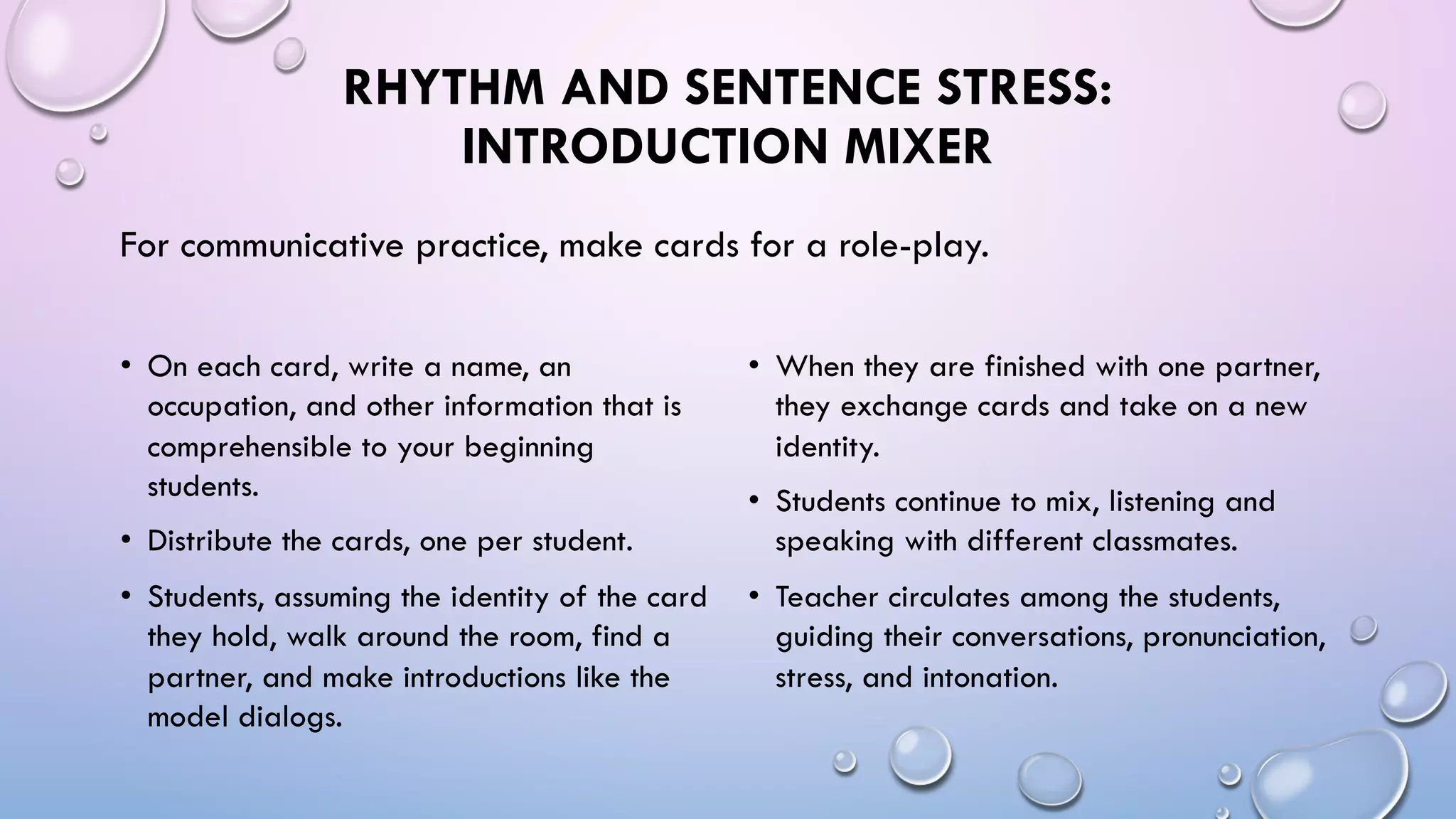 RHYTHM AND SENTENCE STRESS: INTRODUCTION MIXER

For communicative practice, make cards for a role-play.

• On each card, write a name, an occupation, and other information that is comprehensible to your beginning students.

• Distribute the cards, one per student.

• Students, assuming the identity of the card they hold, walk around the room, find a partner, and make introductions like the model dialogs.

• When they are finished with one partner, they exchange cards and take on a new identity.

• Students continue to mix, listening and speaking with different classmates.

• Teacher circulates among the students, guiding their conversations, pronunciation, stress, and intonation.